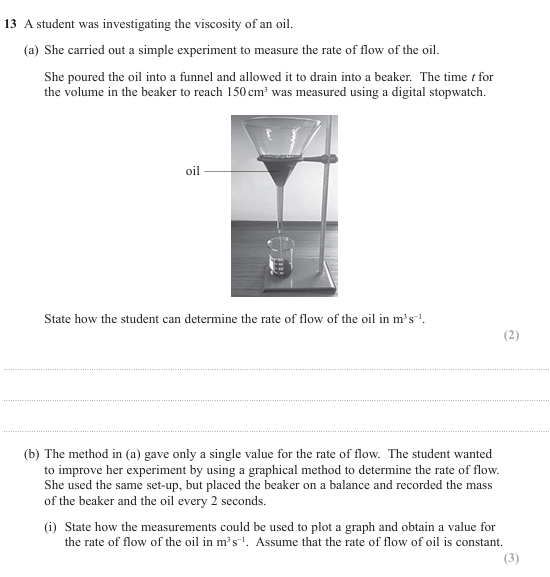 13 A student was investigating the viscosity of an oil.

(a) She carried out a simple experiment to measure the rate of flow of the oil.

She poured the oil into a funnel and allowed it to drain into a beaker. The time $t$ for the volume in the beaker to reach $150\,cm^3$ was measured using a digital stopwatch.

oil

State how the student can determine the rate of flow of the oil in $m^3\,s^{-1}$.

(2)

(b) The method in (a) gave only a single value for the rate of flow. The student wanted to improve her experiment by using a graphical method to determine the rate of flow. She used the same set-up, but placed the beaker on a balance and recorded the mass of the beaker and the oil every 2 seconds.

(i) State how the measurements could be used to plot a graph and obtain a value for the rate of flow of the oil in $m^3\,s^{-1}$. Assume that the rate of flow of oil is constant.

(3)